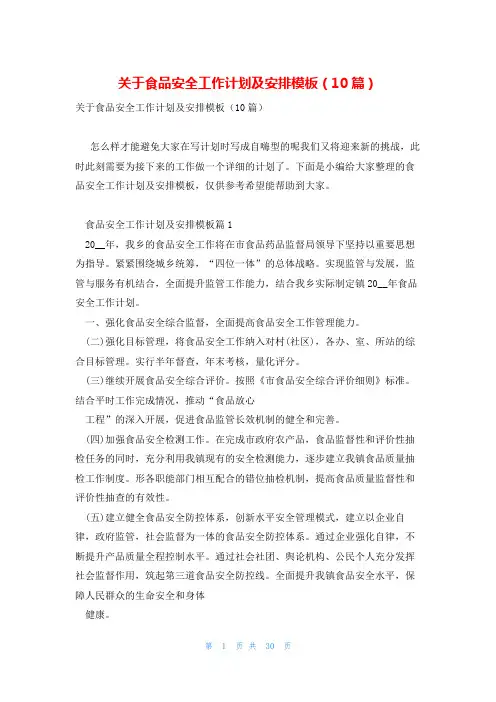 关于食品安全工作计划及安排模板（10篇）

关于食品安全工作计划及安排模板（10篇）

怎么样才能避免大家在写计划时写成自嗨型的呢我们又将迎来新的挑战，此时此刻需要为接下来的工作做一个详细的计划了。下面是小编给大家整理的食品安全工作计划及安排模板，仅供参考希望能帮助到大家。

食品安全工作计划及安排模板篇1

20__年，我乡的食品安全工作将在市食品药品监督局领导下坚持以重要思想为指导。紧紧围绕城乡统筹，“四位一体”的总体战略。实现监管与发展，监管与服务有机结合，全面提升监管工作能力，结合我乡实际制定镇20__年食品安全工作计划。

一、强化食品安全综合监督，全面提高食品安全工作管理能力。

(二)强化目标管理，将食品安全工作纳入对村(社区)，各办、室、所站的综合目标管理。实行半年督查，年末考核，量化评分。

(三)继续开展食品安全综合评价。按照《市食品安全综合评价细则》标准。结合平时工作完成情况，推动“食品放心

工程”的深入开展，促进食品监管长效机制的健全和完善。

(四)加强食品安全检测工作。在完成市政府农产品，食品监督性和评价性抽检任务的同时，充分利用我镇现有的安全检测能力，逐步建立我镇食品质量抽检工作制度。形各职能部门相互配合的错位抽检机制，提高食品质量监督性和评价性抽查的有效性。

(五)建立健全食品安全防控体系，创新水平安全管理模式，建立以企业自律，政府监管，社会监督为一体的食品安全防控体系。通过企业强化自律，不断提升产品质量全程控制水平。通过社会社团、舆论机构、公民个人充分发挥社会监督作用，筑起第三道食品安全防控线。全面提升我镇食品安全水平，保障人民群众的生命安全和身体

健康。

第 1 页 共 30 页